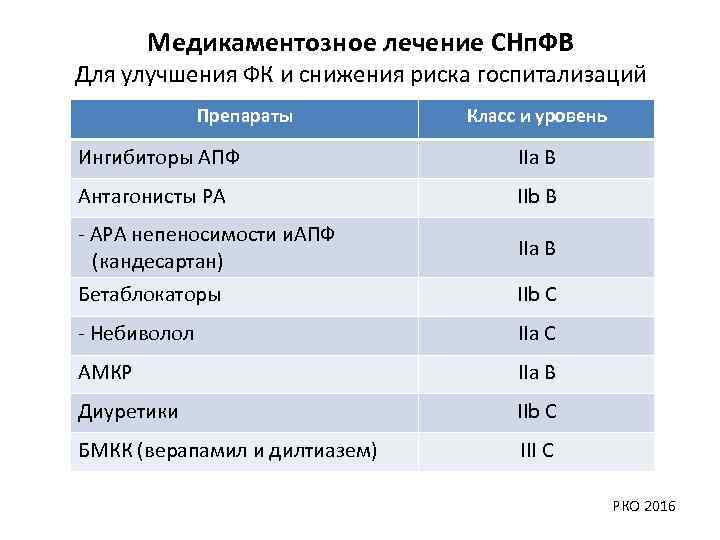 Медикаментозное лечение СНпФВ
Для улучшения ФК и снижения риска госпитализаций

| Препараты | Класс и уровень |
|---|---|
| Ингибиторы АПФ | IIa B |
| Антагонисты РА | IIb B |
| - АРА непеносимости иАПФ (кандесартан) | IIa B |
| Бетаблокаторы | IIb C |
| - Небиволол | IIa C |
| АМКР | IIa B |
| Диуретики | IIb C |
| БМКК (верапамил и дилтиазем) | III C |

РКО 2016